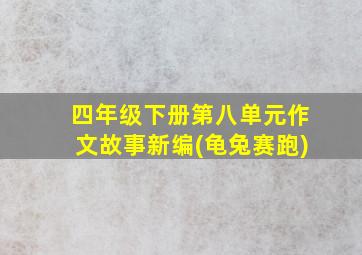 四年级下册第八单元作文故事新编(龟兔赛跑)